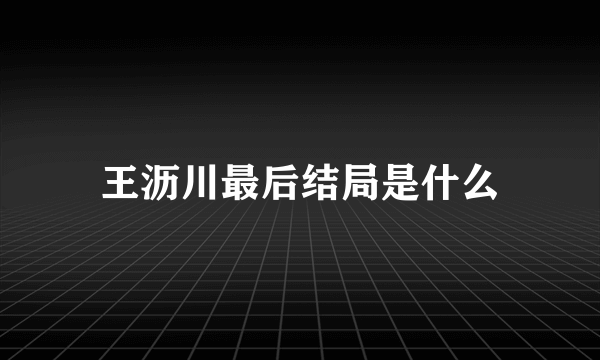 王沥川最后结局是什么